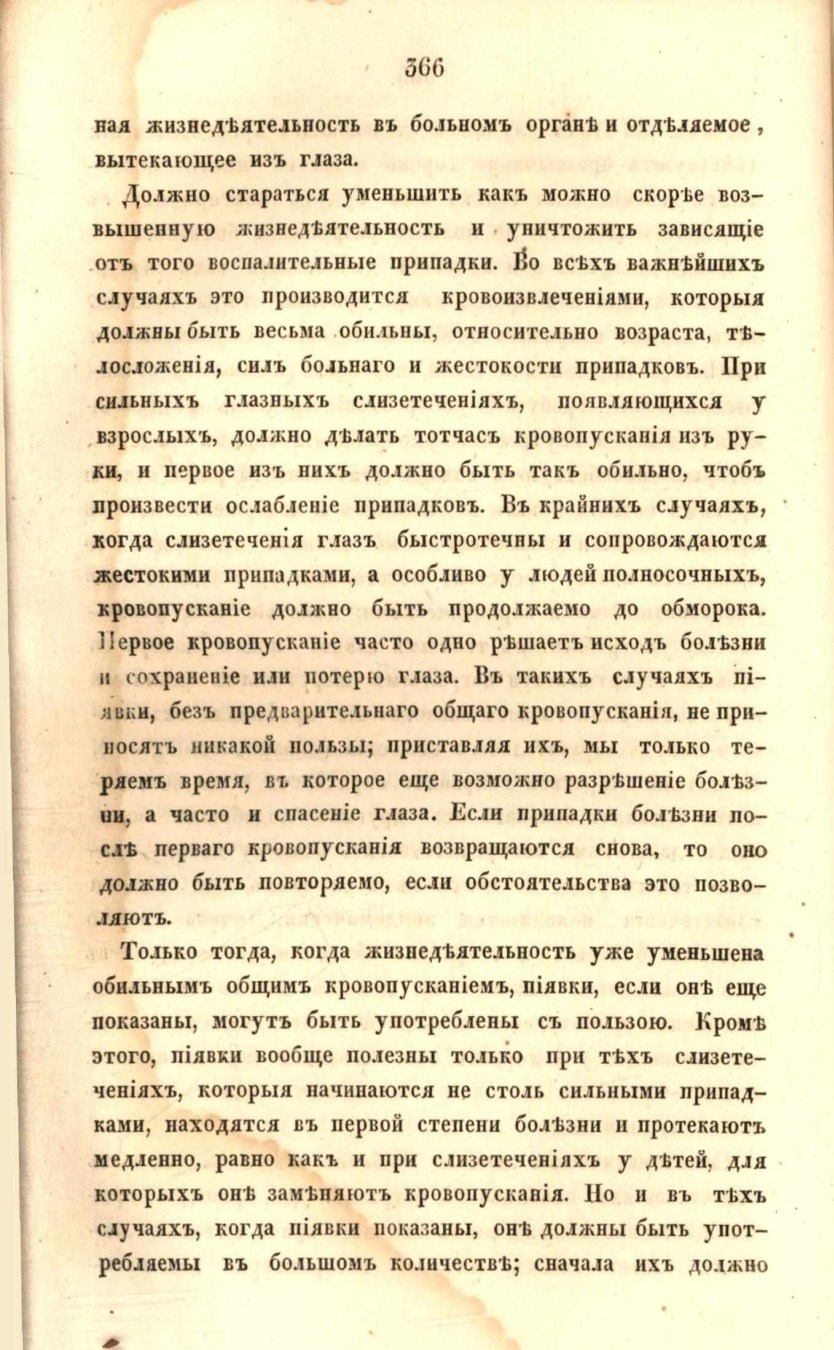 366

ная жизнедѣятельность въ больномъ органѣ и отдѣляемое, вытекающее изъ глаза.

Должно стараться уменьшить какъ можно скорѣе возвышенную жизнедѣятельность и уничтожить зависящіе отъ того воспалительные припадки. Во всѣхъ важнѣйшихъ случаяхъ это производится кровоизвлеченіями, которыя должны быть весьма обильны, относительно возраста, тѣлосложенія, силъ больнаго и жестокости припадковъ. При сильныхъ глазныхъ слизетеченіяхъ, появляющихся у взрослыхъ, должно дѣлать тотчасъ кровопусканія изъ руки, и первое изъ нихъ должно быть такъ обильно, чтобъ произвести ослабленіе припадковъ. Въ крайнихъ случаяхъ, когда слизетеченія глазъ быстротечны и сопровождаются жестокими припадками, а особливо у людей полносочныхъ, кровопусканіе должно быть продолжаемо до обморока. Первое кровопусканіе часто одно рѣшаетъ исходъ болѣзни и сохраненіе или потерю глаза. Въ такихъ случаяхъ піявки, безъ предварительнаго общаго кровопусканія, не приносятъ никакой пользы; приставляя ихъ, мы только теряемъ время, въ которое еще возможно разрѣшеніе болѣзни, а часто и спасеніе глаза. Если припадки болѣзни послѣ перваго кровопусканія возвращаются снова, то оно должно быть повторяемо, если обстоятельства это позволяютъ.

Только тогда, когда жизнедѣятельность уже уменьшена обильнымъ общимъ кровопусканіемъ, піявки, если онѣ еще показаны, могутъ быть употреблены съ пользою. Кромѣ этого, піявки вообще полезны только при тѣхъ слизетеченіяхъ, которыя начинаются не столь сильными припадками, находятся въ первой степени болѣзни и протекаютъ медленно, равно какъ и при слизетеченіяхъ у дѣтей, для которыхъ онѣ замѣняютъ кровопусканія. Но и въ тѣхъ случаяхъ, когда піявки показаны, онѣ должны быть употребляемы въ большомъ количествѣ; сначала ихъ должно